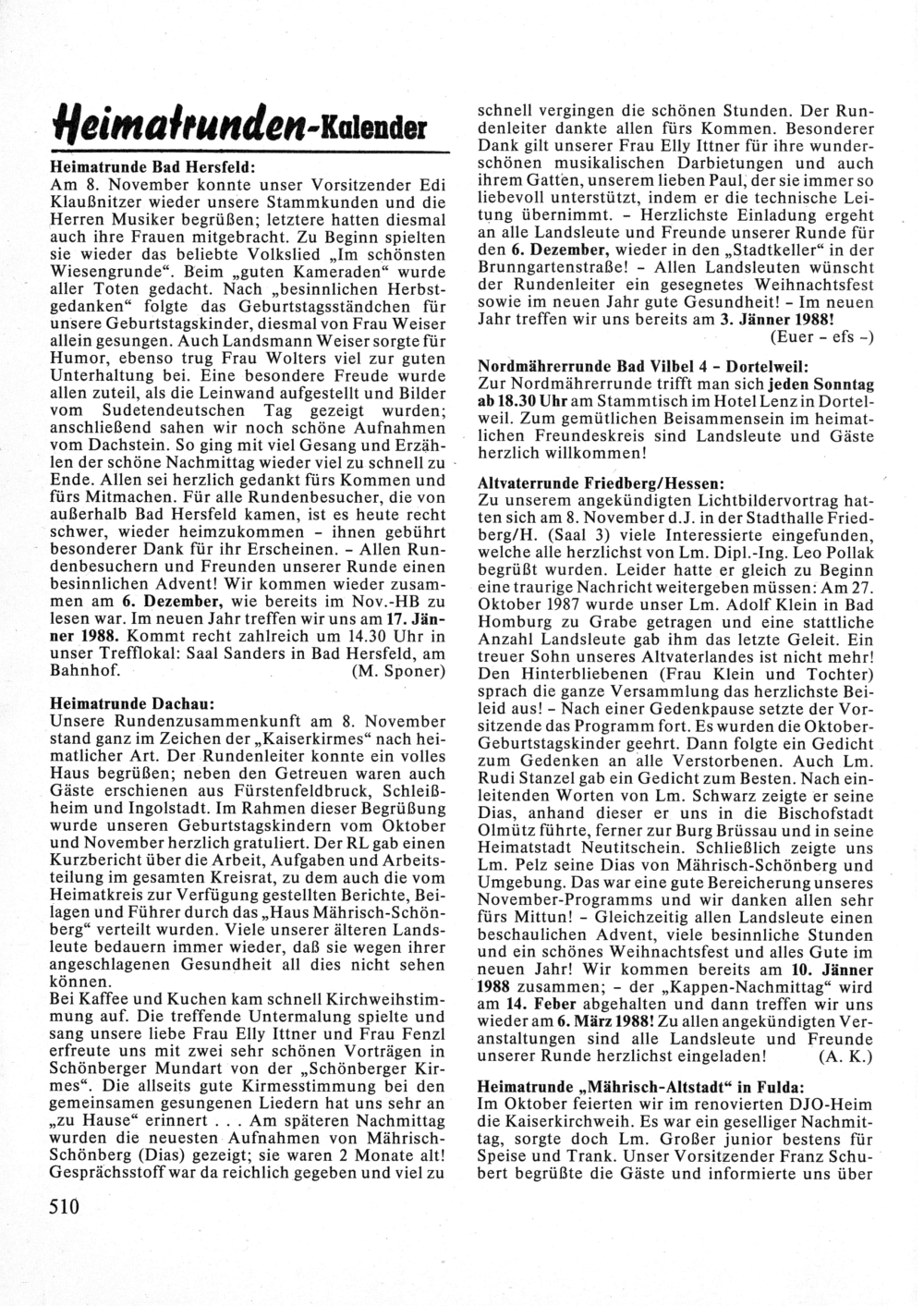 Heimatrunden-Kalender

Heimatrunde Bad Hersfeld:
Am 8. November konnte unser Vorsitzender Edi Klaußnitzer wieder unsere Stammkunden und die Herren Musiker begrüßen; letztere hatten diesmal auch ihre Frauen mitgebracht. Zu Beginn spielten sie wieder das beliebte Volkslied „Im schönsten Wiesengrunde“. Beim „guten Kameraden“ wurde aller Toten gedacht. Nach „besinnlichen Herbstgedanken“ folgte das Geburtstagsständchen für unsere Geburtstagskinder, diesmal von Frau Weiser allein gesungen. Auch Landsmann Weiser sorgte für Humor, ebenso trug Frau Wolters viel zur guten Unterhaltung bei. Eine besondere Freude wurde allen zuteil, als die Leinwand aufgestellt und Bilder vom Sudetendeutschen Tag gezeigt wurden; anschließend sahen wir noch schöne Aufnahmen vom Dachstein. So ging mit viel Gesang und Erzählen der schöne Nachmittag wieder viel zu schnell zu Ende. Allen sei herzlich gedankt fürs Kommen und fürs Mitmachen. Für alle Rundenbesucher, die von außerhalb Bad Hersfeld kamen, ist es heute recht schwer, wieder heimzukommen – ihnen gebührt besonderer Dank für ihr Erscheinen. – Allen Rundenbesuchern und Freunden unserer Runde einen besinnlichen Advent! Wir kommen wieder zusammen am 6. Dezember, wie bereits im Nov.-HB zu lesen war. Im neuen Jahr treffen wir uns am 17. Jänner 1988. Kommt recht zahlreich um 14.30 Uhr in unser Trefflokal: Saal Sanders in Bad Hersfeld, am Bahnhof. (M. Sponer)

Heimatrunde Dachau:
Unsere Rundenzusammenkunft am 8. November stand ganz im Zeichen der „Kaiserkirmes“ nach heimatlicher Art. Der Rundenleiter konnte ein volles Haus begrüßen; neben den Getreuen waren auch Gäste erschienen aus Fürstenfeldbruck, Schleißheim und Ingolstadt. Im Rahmen dieser Begrüßung wurde unseren Geburtstagskindern vom Oktober und November herzlich gratuliert. Der RL gab einen Kurzbericht über die Arbeit, Aufgaben und Arbeitsteilung im gesamten Kreisrat, zu dem auch die vom Heimatkreis zur Verfügung gestellten Berichte, Beilagen und Führer durch das „Haus Mährisch-Schönberg“ verteilt wurden. Viele unserer älteren Landsleute bedauern immer wieder, daß sie wegen ihrer angeschlagenen Gesundheit all dies nicht sehen können.
Bei Kaffee und Kuchen kam schnell Kirchweihstimmung auf. Die treffende Untermalung spielte und sang unsere liebe Frau Elly Ittner und Frau Fenzl erfreute uns mit zwei sehr schönen Vorträgen in Schönberger Mundart von der „Schönberger Kirmes“. Die allseits gute Kirmesstimmung bei den gemeinsamen gesungenen Liedern hat uns sehr an „zu Hause“ erinnert . . . Am späteren Nachmittag wurden die neuesten Aufnahmen von Mährisch-Schönberg (Dias) gezeigt; sie waren 2 Monate alt! Gesprächsstoff war da reichlich gegeben und viel zu schnell vergingen die schönen Stunden. Der Rundenleiter dankte allen fürs Kommen. Besonderer Dank gilt unserer Frau Elly Ittner für ihre wunderschönen musikalischen Darbietungen und auch ihrem Gatten, unserem lieben Paul, der sie immer so liebevoll unterstützt, indem er die technische Leitung übernimmt. – Herzlichste Einladung ergeht an alle Landsleute und Freunde unserer Runde für den 6. Dezember, wieder in den „Stadtkeller“ in der Brunngartenstraße! – Allen Landsleuten wünscht der Rundenleiter ein gesegnetes Weihnachtsfest sowie im neuen Jahr gute Gesundheit! – Im neuen Jahr treffen wir uns bereits am 3. Jänner 1988!
(Euer – efs –)

Nordmährerrunde Bad Vilbel 4 – Dortelweil:
Zur Nordmährerrunde trifft man sich jeden Sonntag ab 18.30 Uhr am Stammtisch im Hotel Lenz in Dortelweil. Zum gemütlichen Beisammensein im heimatlichen Freundeskreis sind Landsleute und Gäste herzlich willkommen!

Altvaterrunde Friedberg/Hessen:
Zu unserem angekündigten Lichtbildervortrag hatten sich am 8. November d.J. in der Stadthalle Friedberg/H. (Saal 3) viele Interessierte eingefunden, welche alle herzlichst von Lm. Dipl.-Ing. Leo Pollak begrüßt wurden. Leider hatte er gleich zu Beginn eine traurige Nachricht weitergeben müssen: Am 27. Oktober 1987 wurde unser Lm. Adolf Klein in Bad Homburg zu Grabe getragen und eine stattliche Anzahl Landsleute gab ihm das letzte Geleit. Ein treuer Sohn unseres Altvaterlandes ist nicht mehr! Den Hinterbliebenen (Frau Klein und Tochter) sprach die ganze Versammlung das herzlichste Beileid aus! – Nach einer Gedenkpause setzte der Vorsitzende das Programm fort. Es wurden die Oktober-Geburtstagskinder geehrt. Dann folgte ein Gedicht zum Gedenken an alle Verstorbenen. Auch Lm. Rudi Stanzel gab ein Gedicht zum Besten. Nach einleitenden Worten von Lm. Schwarz zeigte er seine Dias, anhand dieser er uns in die Bischofstadt Olmütz führte, ferner zur Burg Brüssau und in seine Heimatstadt Neutitschein. Schließlich zeigte uns Lm. Pelz seine Dias von Mährisch-Schönberg und Umgebung. Das war eine gute Bereicherung unseres November-Programms und wir danken allen sehr fürs Mittun! – Gleichzeitig allen Landsleute einen beschaulichen Advent, viele besinnliche Stunden und ein schönes Weihnachtsfest und alles Gute im neuen Jahr! Wir kommen bereits am 10. Jänner 1988 zusammen; – der „Kappen-Nachmittag“ wird am 14. Feber abgehalten und dann treffen wir uns wieder am 6. März 1988! Zu allen angekündigten Veranstaltungen sind alle Landsleute und Freunde unserer Runde herzlichst eingeladen! (A. K.)

Heimatrunde „Mährisch-Altstadt“ in Fulda:
Im Oktober feierten wir im renovierten DJO-Heim die Kaiserkirchweih. Es war ein geselliger Nachmittag, sorgte doch Lm. Großer junior bestens für Speise und Trank. Unser Vorsitzender Franz Schubert begrüßte die Gäste und informierte uns über

510